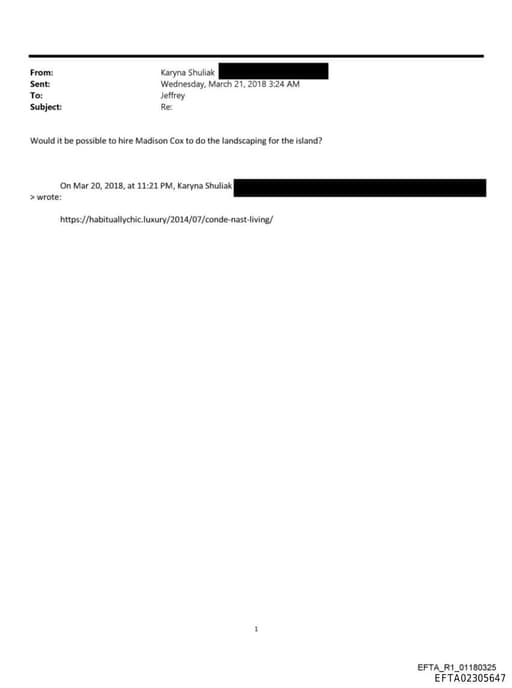 From: Karyna Shuliak
Sent: Wednesday, March 21, 2018 3:24 AM
To: Jeffrey
Subject: Re:

Would it be possible to hire Madison Cox to do the landscaping for the island?

On Mar 20, 2018, at 11:21 PM, Karyna Shuliak
> wrote:

https://habituallychic.luxury/2014/07/conde-nast-living/

1

EFTA_R1_01180325
EFTA02305647